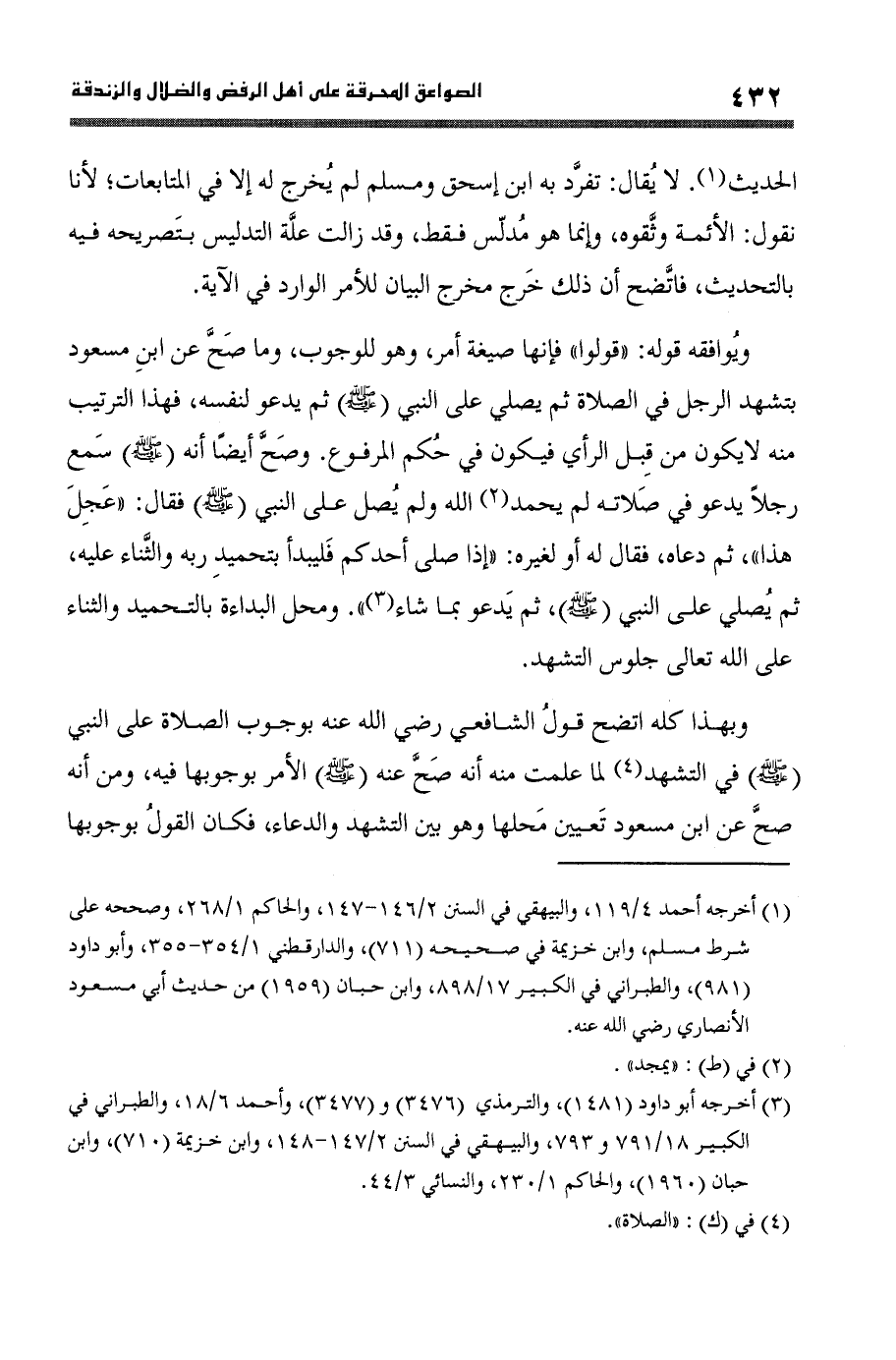 ٤٣٢ الصواعق المحرقة على أهل الرفض والضلال والزندقة

الحديث(١). لا يُقال: تفرَّد به ابن إسحق ومسلم لم يُخرج له إلا في المتابعات؛ لأنا نقول: الأئمة وثَّقوه، وإنما هو مُدلّس فقط، وقد زالت علَّة التدليس بتَصريحه فيه بالتحديث، فاتَّضح أن ذلك خَرج مخرج البيان للأمر الوارد في الآية.

ويُوافقه قوله: «قولوا» فإنها صيغة أمر، وهو للوجوب، وما صَحَّ عن ابنِ مسعود بتشهد الرجل في الصلاة ثم يصلي على النبي (ﷺ) ثم يدعو لنفسه، فهذا الترتيب منه لايكون من قبل الرأي فيكون في حُكم المرفوع. وصَحَّ أيضًا أنه (ﷺ) سَمع رجلاً يدعو في صَلاته لم يحمد(٢) الله ولم يُصل على النبي (ﷺ) فقال: «عَجلَ هذا»، ثم دعاه، فقال له أو لغيره: «إذا صلى أحدكم فَليبدأ بتحميد ربه والثَّناء عليه، ثم يُصلي على النبي (ﷺ)، ثم يَدعو بما شاء(٣)». ومحل البداءة بالتحميد والثناء على الله تعالى جلوس التشهد.

وبهذا كله اتضح قولُ الشافعي رضي الله عنه بوجوب الصلاة على النبي (ﷺ) في التشهد(٤) لما علمت منه أنه صَحَّ عنه (ﷺ) الأمر بوجوبها فيه، ومن أنه صحَّ عن ابن مسعود تَعيين مَحلها وهو بين التشهد والدعاء، فكان القولُ بوجوبها

(١) أخرجه أحمد ١١٩/٤، والبيهقي في السنن ١٤٦/٢-١٤٧، والحاكم ٢٦٨/١، وصححه على شرط مسلم، وابن خزيمة في صحيحه (٧١١)، والدارقطني ٣٥٤/١-٣٥٥، وأبو داود (٩٨١)، والطبراني في الكبير ٨٩٨/١٧، وابن حبان (١٩٥٩) من حديث أبي مسعود الأنصاري رضي الله عنه.
(٢) في (ط) : «يمجد» .
(٣) أخرجه أبو داود (١٤٨١)، والترمذي (٣٤٧٦) و (٣٤٧٧)، وأحمد ١٨/٦، والطبراني في الكبير ٧٩١/١٨ و ٧٩٣، والبيهقي في السنن ١٤٧/٢-١٤٨، وابن خزيمة (٧١٠)، وابن حبان (١٩٦٠)، والحاكم ٢٣٠/١، والنسائي ٤٤/٣.
(٤) في (ك) : «الصلاة».